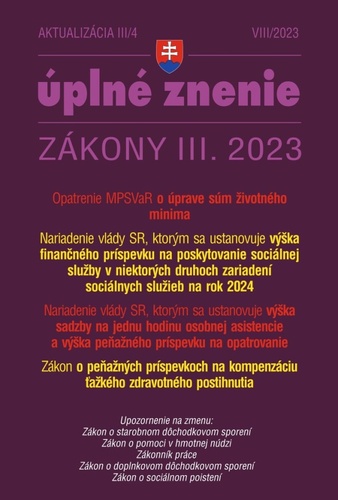 AKTUALIZÁCIA III/4

VIII/2023

úplné znenie

ZÁKONY III. 2023

Opatrenie MPSVaR o úprave súm životného minima

Nariadenie vlády SR, ktorým sa ustanovuje výška finančného príspevku na poskytovanie sociálnej služby v niektorých druhoch zariadení sociálnych služieb na rok 2024

Nariadenie vlády SR, ktorým sa ustanovuje výška sadzby na jednu hodinu osobnej asistencie a výška peňažného príspevku na opatrovanie

Zákon o peňažných príspevkoch na kompenzáciu ťažkého zdravotného postihnutia

Upozornenie na zmenu:
Zákon o starobnom dôchodkovom sporení
Zákon o pomoci v hmotnej núdzi
Zákonník práce
Zákon o doplnkovom dôchodkovom sporení
Zákon o sociálnom poistení